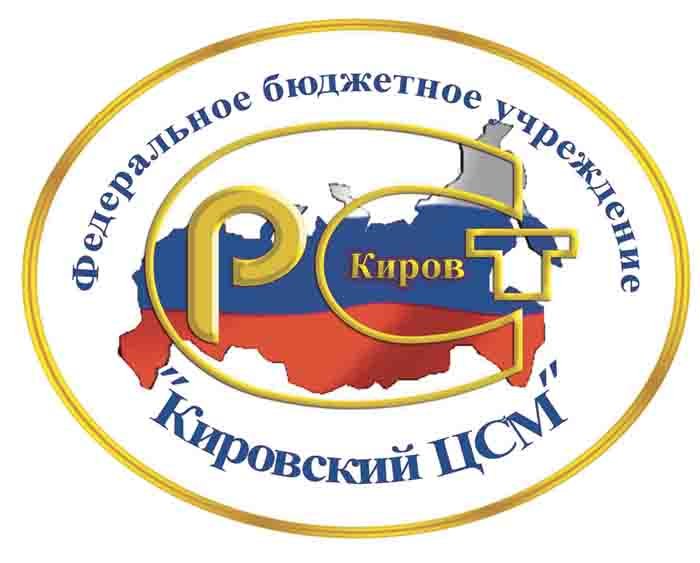 Федеральное бюджетное учреждение

РСТ

Киров

"Кировский ЦСМ"